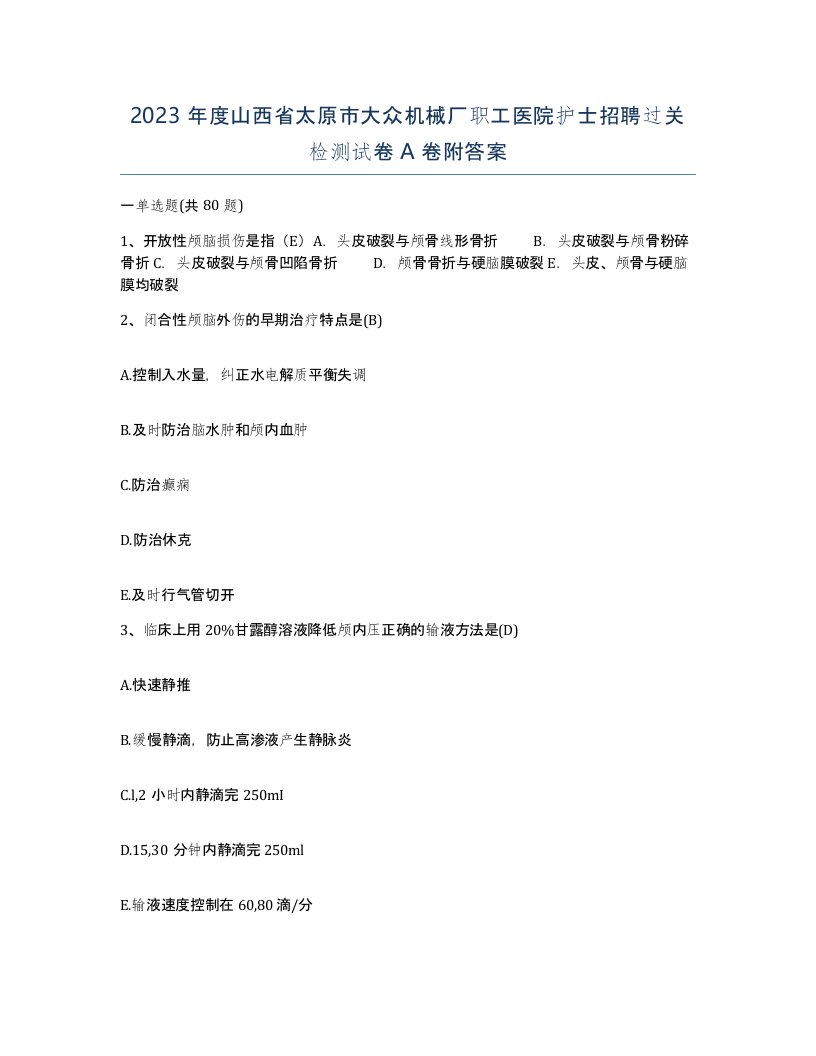 2023 年度山西省太原市大众机械厂职工医院护士招聘过关检测试卷 A 卷附答案

一单选题(共 80 题)

1、开放性颅脑损伤是指（E）A. 头皮破裂与颅骨线形骨折 B. 头皮破裂与颅骨粉碎骨折 C. 头皮破裂与颅骨凹陷骨折 D. 颅骨骨折与硬脑膜破裂 E. 头皮、颅骨与硬脑膜均破裂

2、闭合性颅脑外伤的早期治疗特点是(B)

A.控制入水量，纠正水电解质平衡失调

B.及时防治脑水肿和颅内血肿

C.防治癫痫

D.防治休克

E.及时行气管切开

3、临床上用 20%甘露醇溶液降低颅内压正确的输液方法是(D)

A.快速静推

B.缓慢静滴，防止高渗液产生静脉炎

C.l,2 小时内静滴完 250mI

D.15,30 分钟内静滴完 250ml

E.输液速度控制在 60,80 滴/分